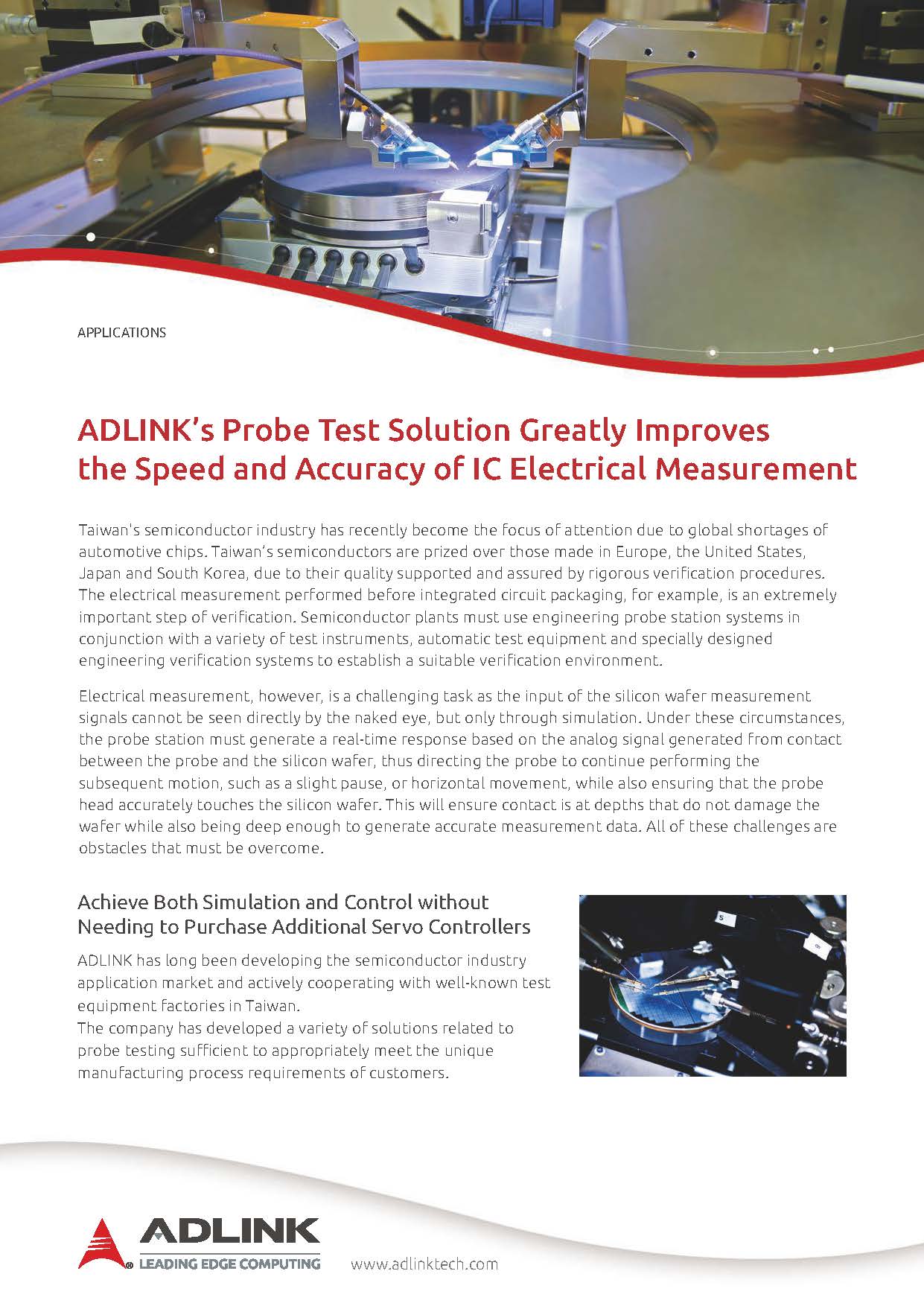 APPLICATIONS

ADLINK's Probe Test Solution Greatly Improves the Speed and Accuracy of IC Electrical Measurement

Taiwan's semiconductor industry has recently become the focus of attention due to global shortages of automotive chips. Taiwan's semiconductors are prized over those made in Europe, the United States, Japan and South Korea, due to their quality supported and assured by rigorous verification procedures. The electrical measurement performed before integrated circuit packaging, for example, is an extremely important step of verification. Semiconductor plants must use engineering probe station systems in conjunction with a variety of test instruments, automatic test equipment and specially designed engineering verification systems to establish a suitable verification environment.

Electrical measurement, however, is a challenging task as the input of the silicon wafer measurement signals cannot be seen directly by the naked eye, but only through simulation. Under these circumstances, the probe station must generate a real-time response based on the analog signal generated from contact between the probe and the silicon wafer, thus directing the probe to continue performing the subsequent motion, such as a slight pause, or horizontal movement, while also ensuring that the probe head accurately touches the silicon wafer. This will ensure contact is at depths that do not damage the wafer while also being deep enough to generate accurate measurement data. All of these challenges are obstacles that must be overcome.

Achieve Both Simulation and Control without Needing to Purchase Additional Servo Controllers

ADLINK has long been developing the semiconductor industry application market and actively cooperating with well-known test equipment factories in Taiwan.
The company has developed a variety of solutions related to probe testing sufficient to appropriately meet the unique manufacturing process requirements of customers.

ADLINK
LEADING EDGE COMPUTING

www.adlinktech.com